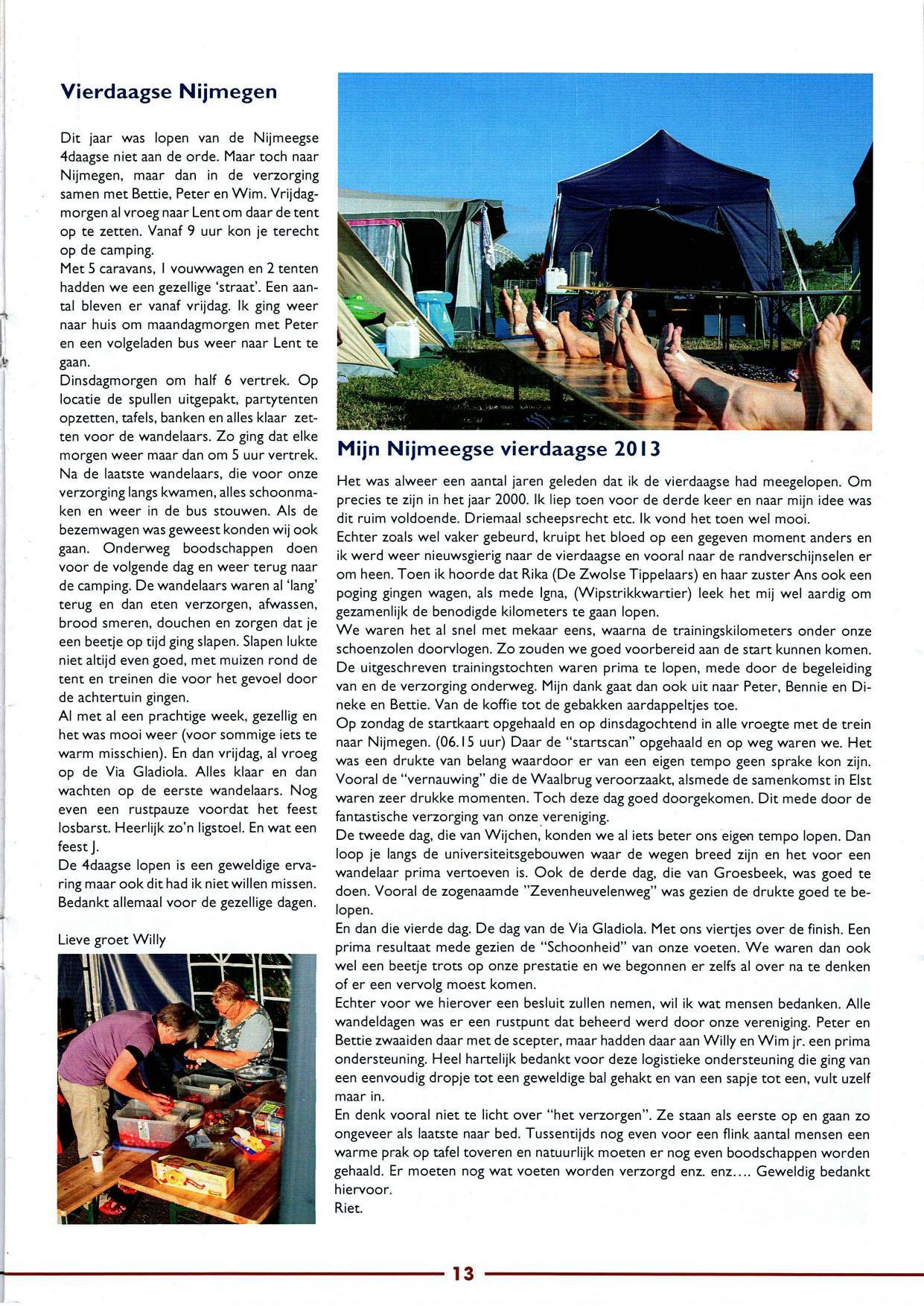 Vierdaagse Nijmegen

Dit jaar was lopen van de Nijmeegse 4daagse niet aan de orde. Maar toch naar Nijmegen, maar dan in de verzorging samen met Bettie, Peter en Wim. Vrijdagmorgen al vroeg naar Lent om daar de tent op te zetten. Vanaf 9 uur kon je terecht op de camping.
Met 5 caravans, 1 vouwwagen en 2 tenten hadden we een gezellige 'straat'. Een aantal bleven er vanaf vrijdag. Ik ging weer naar huis om maandagmorgen met Peter en een volgeladen bus weer naar Lent te gaan.
Dinsdagmorgen om half 6 vertrek. Op locatie de spullen uitgepakt, partytenten opzetten, tafels, banken en alles klaar zetten voor de wandelaars. Zo ging dat elke morgen weer maar dan om 5 uur vertrek. Na de laatste wandelaars, die voor onze verzorging langs kwamen, alles schoonmaken en weer in de bus stouwen. Als de bezemwagen was geweest konden wij ook gaan. Onderweg boodschappen doen voor de volgende dag en weer terug naar de camping. De wandelaars waren al 'lang' terug en dan eten verzorgen, afwassen, brood smeren, douchen en zorgen dat je een beetje op tijd ging slapen. Slapen lukte niet altijd even goed, met muizen rond de tent en treinen die voor het gevoel door de achtertuin gingen.
Al met al een prachtige week, gezellig en het was mooi weer (voor sommige iets te warm misschien). En dan vrijdag, al vroeg op de Via Gladiola. Alles klaar en dan wachten op de eerste wandelaars. Nog even een rustpauze voordat het feest losbarst. Heerlijk zo'n ligstoel. En wat een feest J.
De 4daagse lopen is een geweldige ervaring maar ook dit had ik niet willen missen. Bedankt allemaal voor de gezellige dagen.

Lieve groet Willy

Mijn Nijmeegse vierdaagse 2013

Het was alweer een aantal jaren geleden dat ik de vierdaagse had meegelopen. Om precies te zijn in het jaar 2000. Ik liep toen voor de derde keer en naar mijn idee was dit ruim voldoende. Driemaal scheepsrecht etc. Ik vond het toen wel mooi.
Echter zoals wel vaker gebeurd, kruipt het bloed op een gegeven moment anders en ik werd weer nieuwsgierig naar de vierdaagse en vooral naar de randverschijnselen er om heen. Toen ik hoorde dat Rika (De Zwolse Tippelaars) en haar zuster Ans ook een poging gingen wagen, als mede Igna, (Wipstrikkwartier) leek het mij wel aardig om gezamenlijk de benodigde kilometers te gaan lopen.
We waren het al snel met mekaar eens, waarna de trainingskilometers onder onze schoenzolen doorvlogen. Zo zouden we goed voorbereid aan de start kunnen komen. De uitgeschreven trainingstochten waren prima te lopen, mede door de begeleiding van en de verzorging onderweg. Mijn dank gaat dan ook uit naar Peter, Bennie en Dineke en Bettie. Van de koffie tot de gebakken aardappeltjes toe.
Op zondag de startkaart opgehaald en op dinsdagochtend in alle vroegte met de trein naar Nijmegen. (06.15 uur) Daar de "startscan" opgehaald en op weg waren we. Het was een drukte van belang waardoor er van een eigen tempo geen sprake kon zijn. Vooral de "vernauwing" die de Waalbrug veroorzaakt, alsmede de samenkomst in Elst waren zeer drukke momenten. Toch deze dag goed doorgekomen. Dit mede door de fantastische verzorging van onze vereniging.
De tweede dag, die van Wijchen, konden we al iets beter ons eigen tempo lopen. Dan loop je langs de universiteitsgebouwen waar de wegen breed zijn en het voor een wandelaar prima vertoeven is. Ook de derde dag, die van Groesbeek, was goed te doen. Vooral de zogenaamde "Zevenheuvelenweg" was gezien de drukte goed te belopen.
En dan die vierde dag. De dag van de Via Gladiola. Met ons viertjes over de finish. Een prima resultaat mede gezien de "Schoonheid" van onze voeten. We waren dan ook wel een beetje trots op onze prestatie en we begonnen er zelfs al over na te denken of er een vervolg moest komen.
Echter voor we hierover een besluit zullen nemen, wil ik wat mensen bedanken. Alle wandeldagen was er een rustpunt dat beheerd werd door onze vereniging. Peter en Bettie zwaaiden daar met de scepter, maar hadden daar aan Willy en Wim jr. een prima ondersteuning. Heel hartelijk bedankt voor deze logistieke ondersteuning die ging van een eenvoudig dropje tot een geweldige bal gehakt en van een sapje tot een, vult uzelf maar in.
En denk vooral niet te licht over "het verzorgen". Ze staan als eerste op en gaan zo ongeveer als laatste naar bed. Tussentijds nog even voor een flink aantal mensen een warme prak op tafel toveren en natuurlijk moeten er nog even boodschappen worden gehaald. Er moeten nog wat voeten worden verzorgd enz. enz.... Geweldig bedankt hiervoor.
Riet.

13